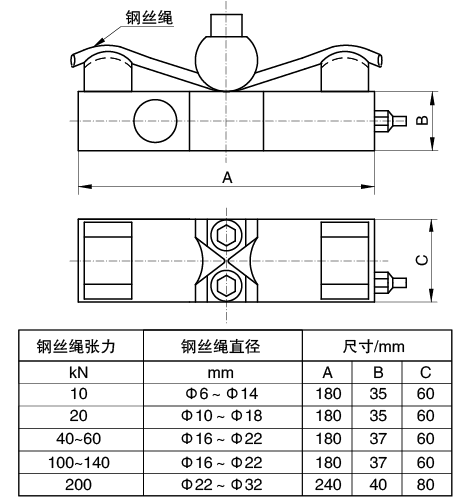 钢丝绳

B

A

C

| 钢丝绳张力 | 钢丝绳直径 | 尺寸/mm | | |
|---|---|---|---|---|
| kN | mm | A | B | C |
| 10 | Φ6 ~ Φ14 | 180 | 35 | 60 |
| 20 | Φ10 ~ Φ18 | 180 | 35 | 60 |
| 40~60 | Φ16 ~ Φ22 | 180 | 37 | 60 |
| 100~140 | Φ16 ~ Φ22 | 180 | 37 | 60 |
| 200 | Φ22 ~ Φ32 | 240 | 40 | 80 |